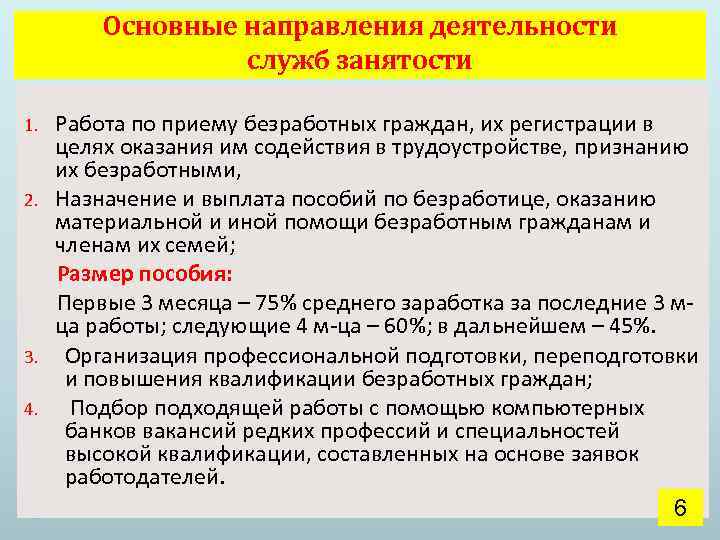 Основные направления деятельности служб занятости

1. Работа по приему безработных граждан, их регистрации в целях оказания им содействия в трудоустройстве, признанию их безработными,
2. Назначение и выплата пособий по безработице, оказанию материальной и иной помощи безработным гражданам и членам их семей;

Размер пособия:

Первые 3 месяца – 75% среднего заработка за последние 3 м-ца работы; следующие 4 м-ца – 60%; в дальнейшем – 45%.

3. Организация профессиональной подготовки, переподготовки и повышения квалификации безработных граждан;
4. Подбор подходящей работы с помощью компьютерных банков вакансий редких профессий и специальностей высокой квалификации, составленных на основе заявок работодателей.

6